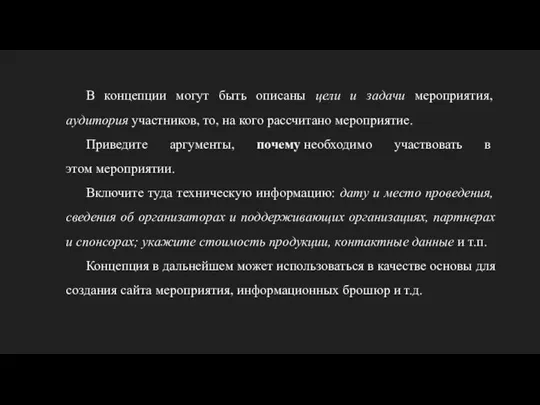 В концепции могут быть описаны цели и задачи мероприятия, аудитория участников, то, на кого рассчитано мероприятие.

Приведите аргументы, почему необходимо участвовать в этом мероприятии.

Включите туда техническую информацию: дату и место проведения, сведения об организаторах и поддерживающих организациях, партнерах и спонсорах; укажите стоимость продукции, контактные данные и т.п.

Концепция в дальнейшем может использоваться в качестве основы для создания сайта мероприятия, информационных брошюр и т.д.